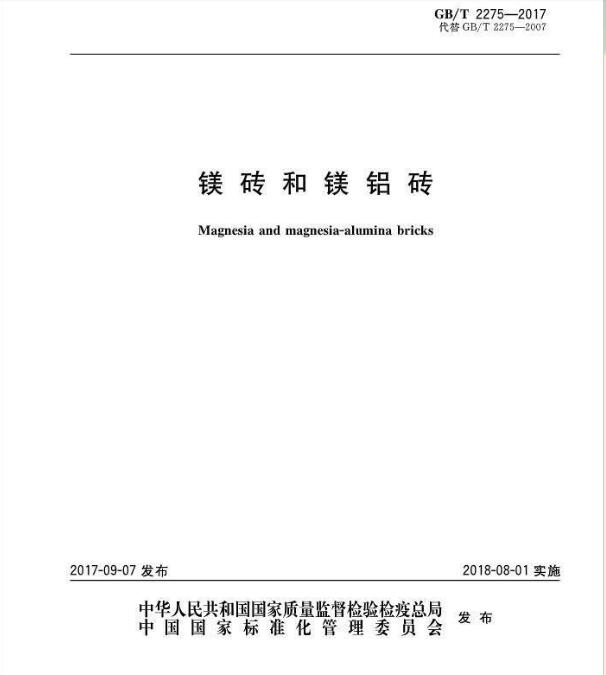 GB/T 2275—2017
代替 GB/T 2275—2007

镁砖和镁铝砖

Magnesia and magnesia-alumina bricks

2017-09-07 发布

2018-08-01 实施

中华人民共和国国家质量监督检验检疫总局
中国国家标准化管理委员会
发布